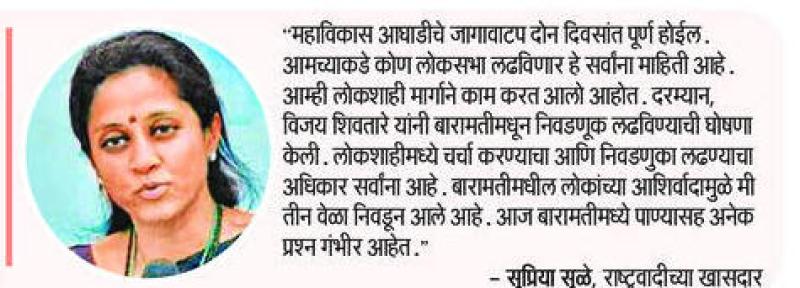 "महाविकास आघाडीचे जागावाटप दोन दिवसांत पूर्ण होईल. आमच्याकडे कोण लोकसभा लढविणार हे सर्वांना माहिती आहे. आम्ही लोकशाही मार्गाने काम करत आलो आहोत. दरम्यान, विजय शिवतारे यांनी बारामतीमधून निवडणूक लढविण्याची घोषणा केली. लोकशाहीमध्ये चर्चा करण्याचा आणि निवडणुका लढण्याचा अधिकार सर्वांना आहे. बारामतीमधील लोकांच्या आशिर्वादामुळे मी तीन वेळा निवडून आले आहे. आज बारामतीमध्ये पाण्यासह अनेक प्रश्न गंभीर आहेत."

– सुप्रिया सुळे, राष्ट्रवादीच्या खासदार